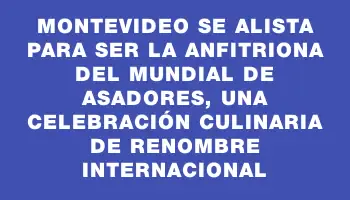 MONTEVIDEO SE ALISTA PARA SER LA ANFITRIONA DEL MUNDIAL DE ASADORES, UNA CELEBRACIÓN CULINARIA DE RENOMBRE INTERNACIONAL